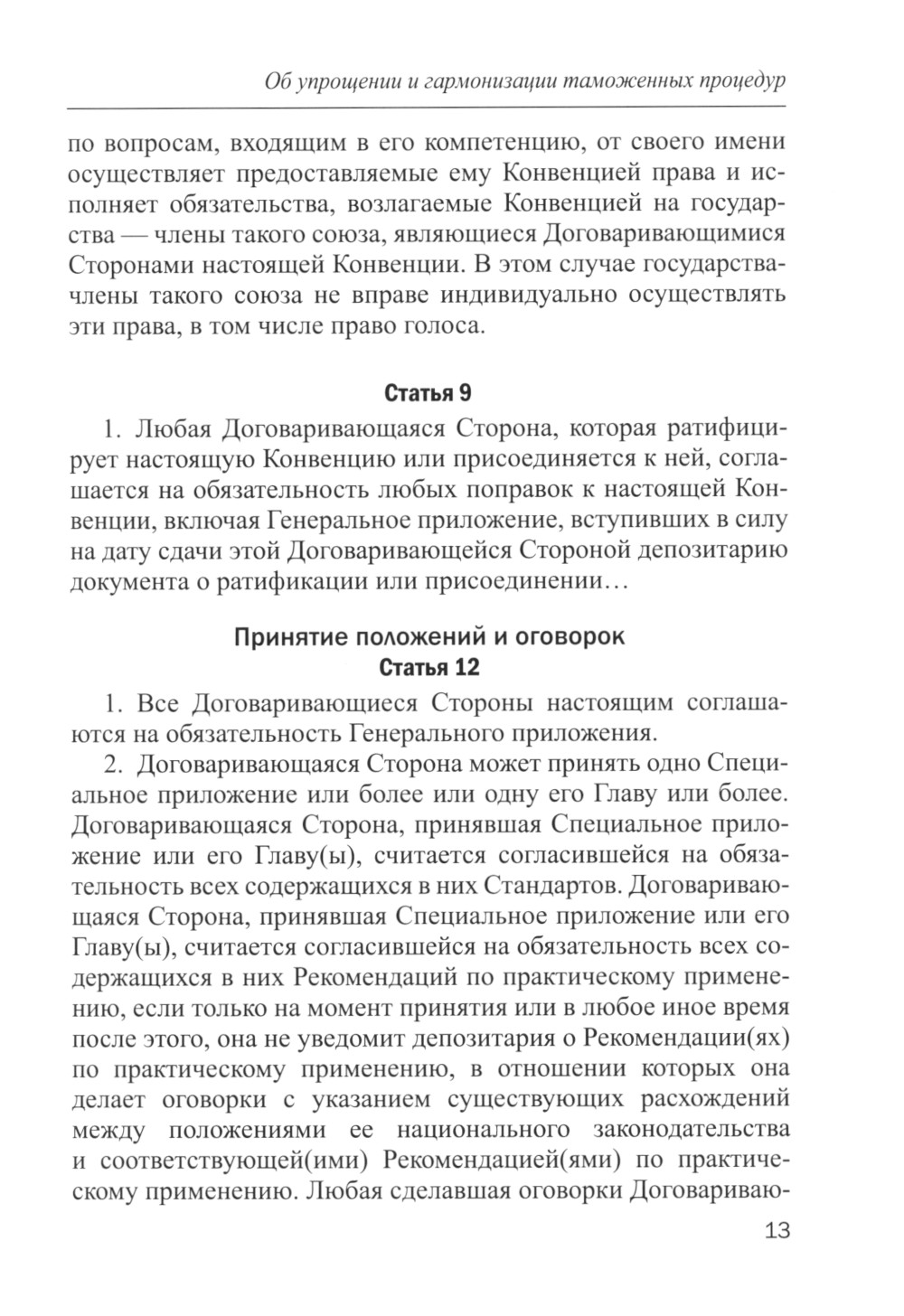 Об упрощении и гармонизации таможенных процедур

по вопросам, входящим в его компетенцию, от своего имени осуществляет предоставляемые ему Конвенцией права и исполняет обязательства, возлагаемые Конвенцией на государства — члены такого союза, являющиеся Договаривающимися Сторонами настоящей Конвенции. В этом случае государства-члены такого союза не вправе индивидуально осуществлять эти права, в том числе право голоса.

Статья 9

1. Любая Договаривающаяся Сторона, которая ратифицирует настоящую Конвенцию или присоединяется к ней, соглашается на обязательность любых поправок к настоящей Конвенции, включая Генеральное приложение, вступивших в силу на дату сдачи этой Договаривающейся Стороной депозитарию документа о ратификации или присоединении…

Принятие положений и оговорок
Статья 12

1. Все Договаривающиеся Стороны настоящим соглашаются на обязательность Генерального приложения.

2. Договаривающаяся Сторона может принять одно Специальное приложение или более или одну его Главу или более. Договаривающаяся Сторона, принявшая Специальное приложение или его Главу(ы), считается согласившейся на обязательность всех содержащихся в них Стандартов. Договаривающаяся Сторона, принявшая Специальное приложение или его Главу(ы), считается согласившейся на обязательность всех содержащихся в них Рекомендаций по практическому применению, если только на момент принятия или в любое иное время после этого, она не уведомит депозитария о Рекомендации(ях) по практическому применению, в отношении которых она делает оговорки с указанием существующих расхождений между положениями ее национального законодательства и соответствующей(ими) Рекомендацией(ями) по практическому применению. Любая сделавшая оговорки Договариваю-

13